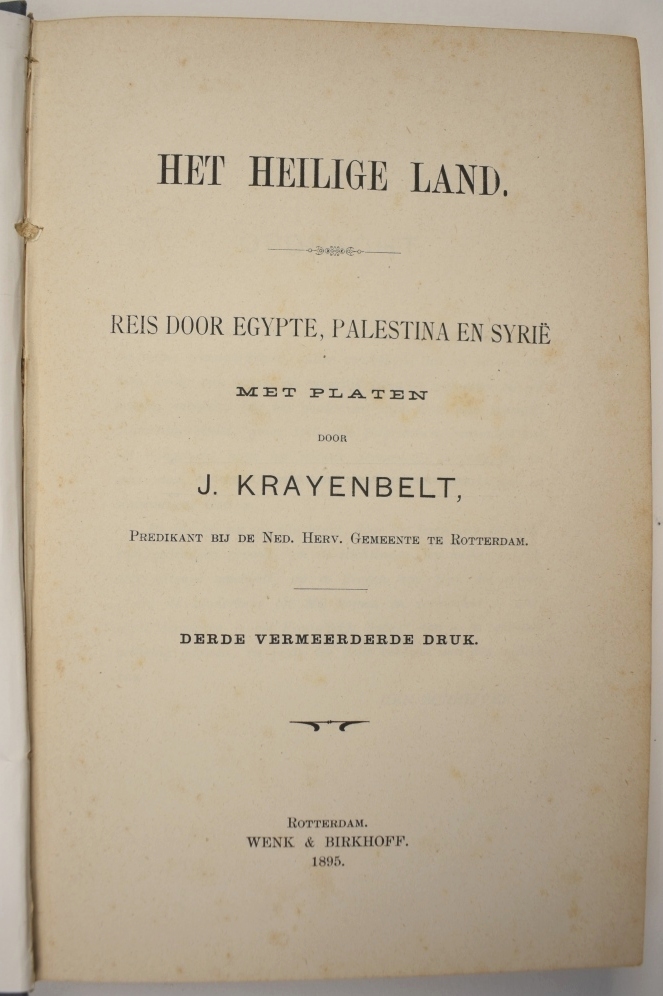 HET HEILIGE LAND.

REIS DOOR EGYPTE, PALESTINA EN SYRIË

MET PLATEN

DOOR

J. KRAYENBELT,

Predikant bij de Ned. Herv. Gemeente te Rotterdam.

DERDE VERMEERDERDE DRUK.

Rotterdam.
WENK & BIRKHOFF.
1895.